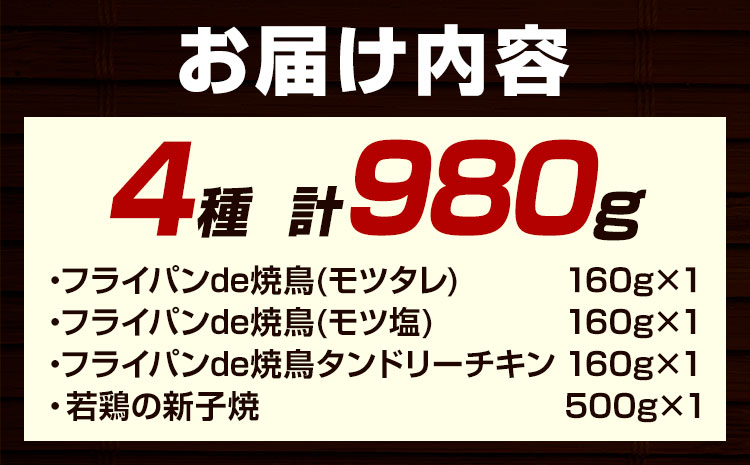 お届け内容

4種 計980g

・フライパンde焼鳥(モツタレ) 160g×1
・フライパンde焼鳥(モツ塩) 160g×1
・フライパンde焼鳥タンドリーチキン 160g×1
・若鶏の新子焼 500g×1